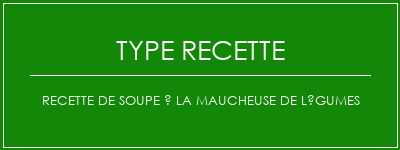 TYPE RECETTE

RECETTE DE SOUPE ? LA MAUCHEUSE DE L?GUMES